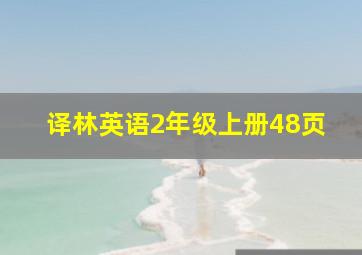 译林英语2年级上册48页